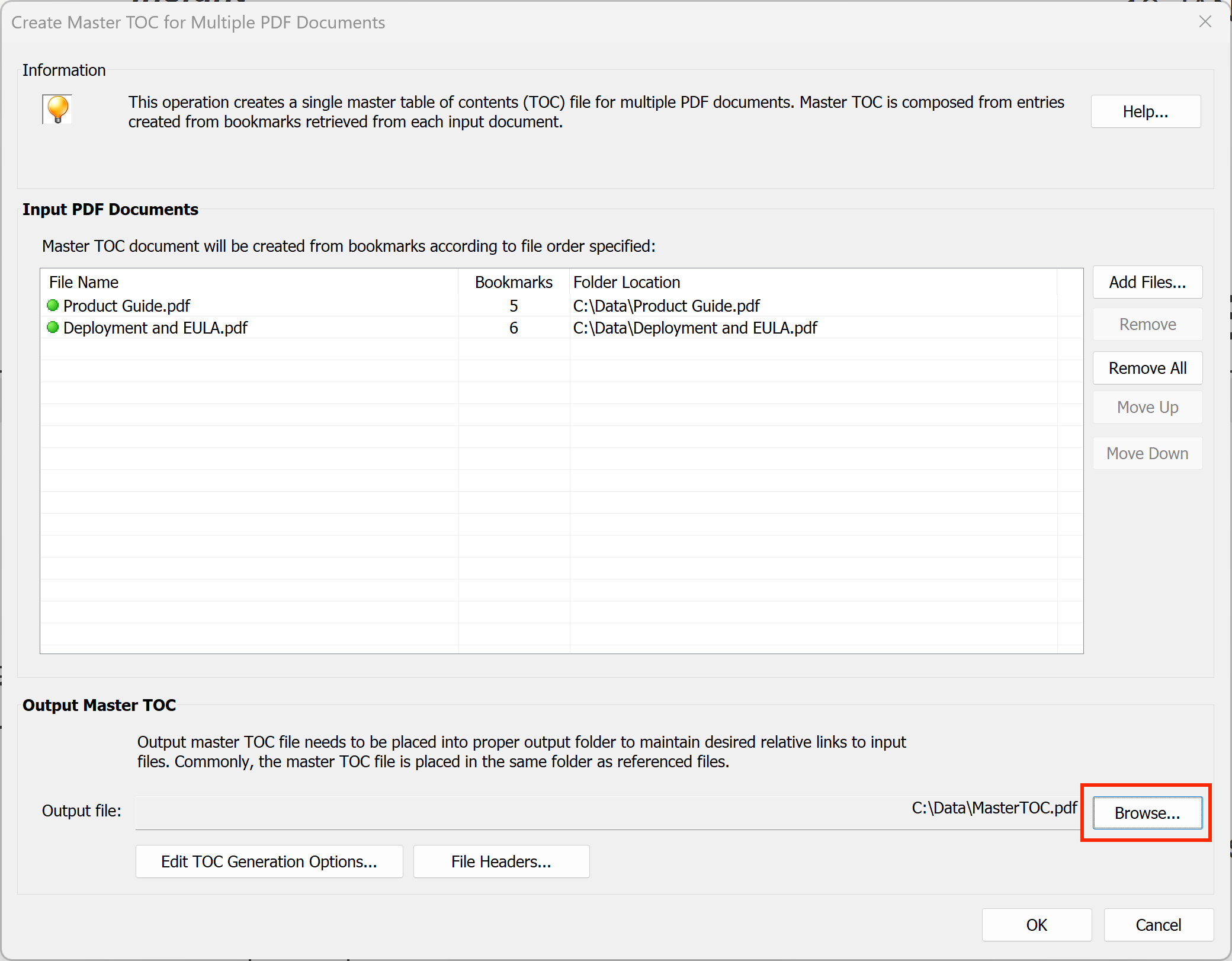 Create Master TOC for Multiple PDF Documents

Information

This operation creates a single master table of contents (TOC) file for multiple PDF documents. Master TOC is composed from entries created from bookmarks retrieved from each input document.

Help...

Input PDF Documents

Master TOC document will be created from bookmarks according to file order specified:

| File Name | Bookmarks | Folder Location |
|---|---|---|
| Product Guide.pdf | 5 | C:\Data\Product Guide.pdf |
| Deployment and EULA.pdf | 6 | C:\Data\Deployment and EULA.pdf |

Add Files...
Remove
Remove All
Move Up
Move Down

Output Master TOC

Output master TOC file needs to be placed into proper output folder to maintain desired relative links to input files. Commonly, the master TOC file is placed in the same folder as referenced files.

Output file: C:\Data\MasterTOC.pdf Browse...

Edit TOC Generation Options... File Headers...

OK Cancel